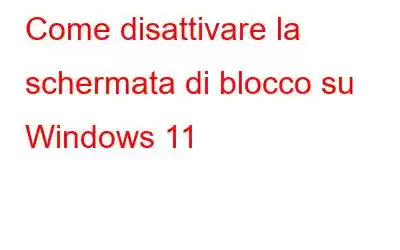 Come disattivare la schermata di blocco su Windows 11